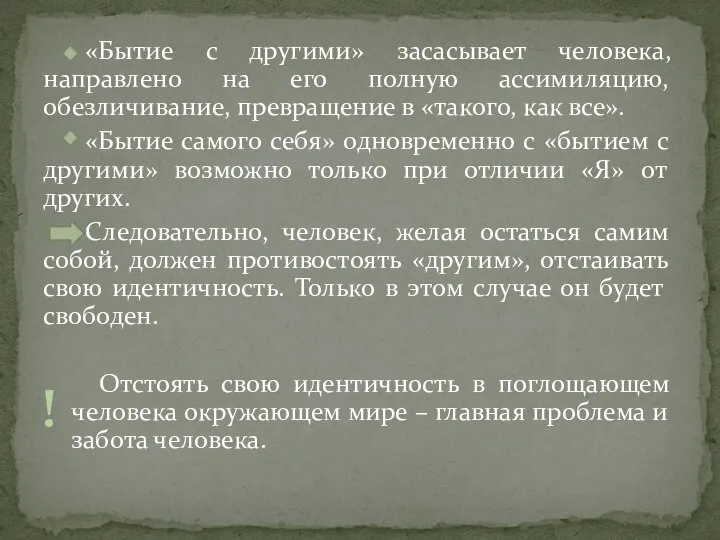 «Бытие с другими» засасывает человека, направлено на его полную ассимиляцию, обезличивание, превращение в «такого, как все».

«Бытие самого себя» одновременно с «бытием с другими» возможно только при отличии «Я» от других.

Следовательно, человек, желая остаться самим собой, должен противостоять «другим», отстаивать свою идентичность. Только в этом случае он будет свободен.

! Отстоять свою идентичность в поглощающем человека окружающем мире – главная проблема и забота человека.